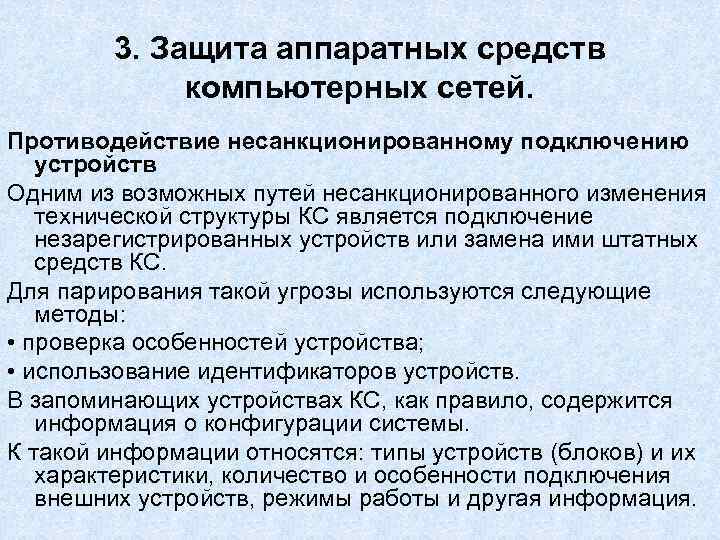 3. Защита аппаратных средств компьютерных сетей.

Противодействие несанкционированному подключению устройств

Одним из возможных путей несанкционированного изменения технической структуры КС является подключение незарегистрированных устройств или замена ими штатных средств КС.

Для парирования такой угрозы используются следующие методы:

• проверка особенностей устройства;

• использование идентификаторов устройств.

В запоминающих устройствах КС, как правило, содержится информация о конфигурации системы.

К такой информации относятся: типы устройств (блоков) и их характеристики, количество и особенности подключения внешних устройств, режимы работы и другая информация.